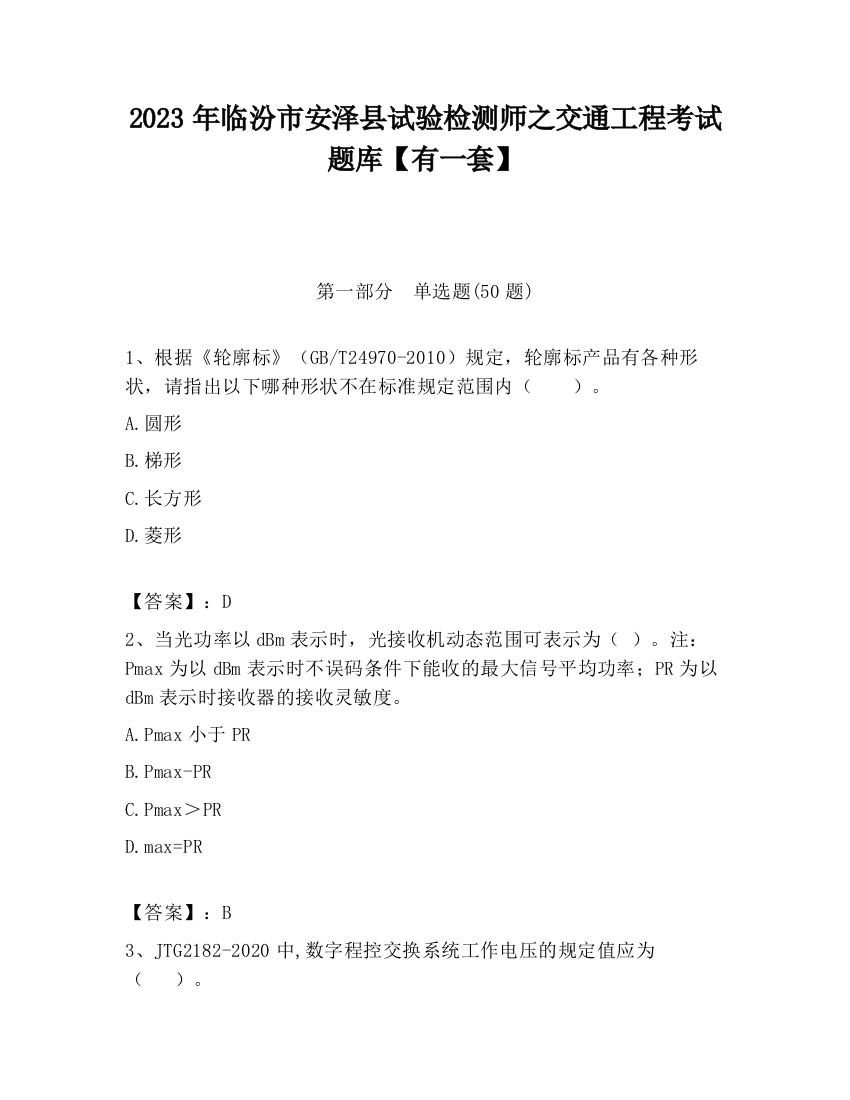 2023 年临汾市安泽县试验检测师之交通工程考试题库【有一套】

第一部分　单选题(50 题)

1、根据《轮廓标》（GB/T24970-2010）规定，轮廓标产品有各种形状，请指出以下哪种形状不在标准规定范围内（　　）。

A.圆形

B.梯形

C.长方形

D.菱形

【答案】：D

2、当光功率以 dBm 表示时，光接收机动态范围可表示为（ ）。注：Pmax 为以 dBm 表示时不误码条件下能收的最大信号平均功率；PR 为以 dBm 表示时接收器的接收灵敏度。

A.Pmax 小于 PR

B.Pmax-PR

C.Pmax＞PR

D.max=PR

【答案】：B

3、JTG2182-2020 中,数字程控交换系统工作电压的规定值应为（　　）。